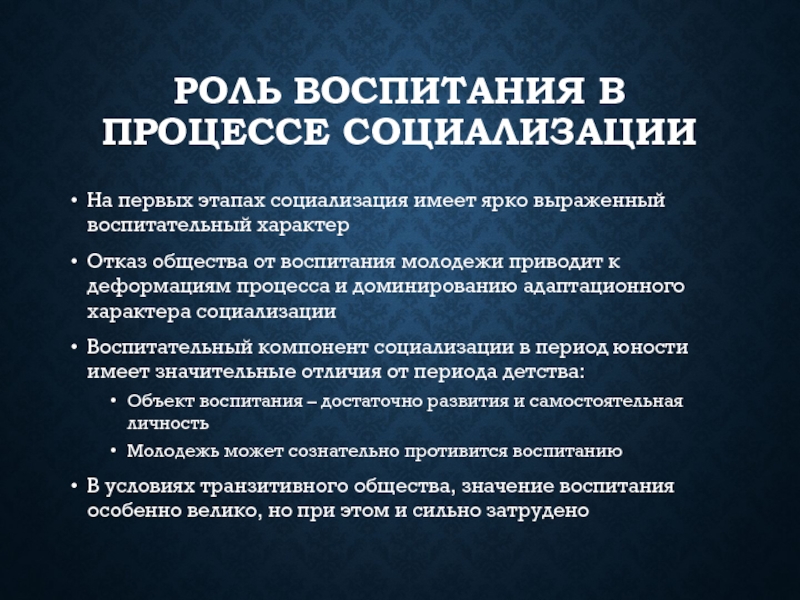 РОЛЬ ВОСПИТАНИЯ В ПРОЦЕССЕ СОЦИАЛИЗАЦИИ

• На первых этапах социализация имеет ярко выраженный воспитательный характер

• Отказ общества от воспитания молодежи приводит к деформациям процесса и доминированию адаптационного характера социализации

• Воспитательный компонент социализации в период юности имеет значительные отличия от периода детства:

• Объект воспитания – достаточно развития и самостоятельная личность

• Молодежь может сознательно противится воспитанию

• В условиях транзитивного общества, значение воспитания особенно велико, но при этом и сильно затрудено